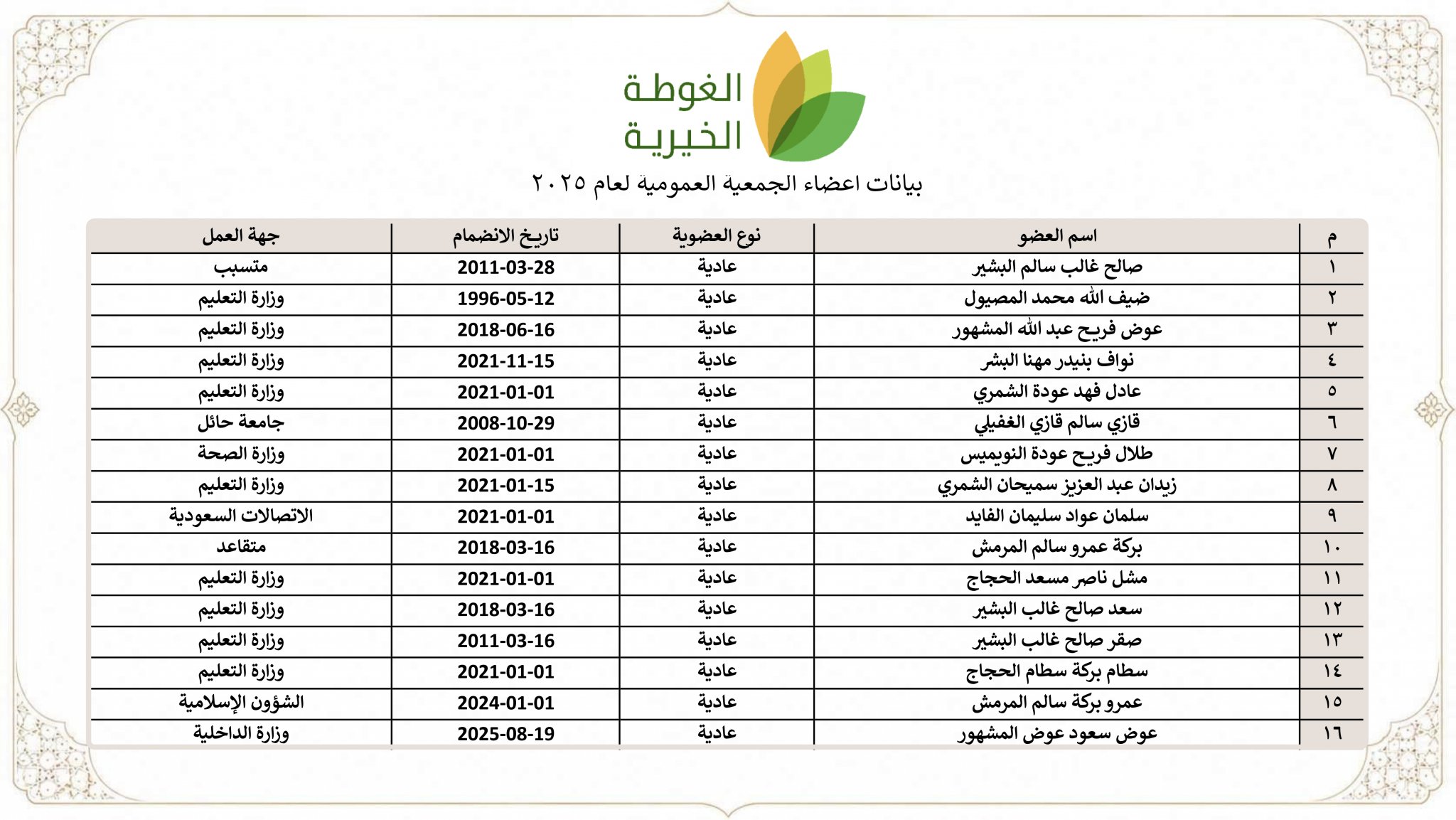 الغوطة الخيرية

بيانات اعضاء الجمعية العمومية لعام ٢٠٢٥

| م | اسم العضو | نوع العضوية | تاريخ الانضمام | جهة العمل |
|---|---|---|---|---|
| ١ | صالح غالب سالم البشير | عادية | 2011-03-28 | متسبب |
| ٢ | ضيف الله محمد المصيول | عادية | 1996-05-12 | وزارة التعليم |
| ٣ | عوض فريح عبد الله المشهور | عادية | 2018-06-16 | وزارة التعليم |
| ٤ | نواف بنيدر مهنا البشر | عادية | 2021-11-15 | وزارة التعليم |
| ٥ | عادل فهد عودة الشمري | عادية | 2021-01-01 | وزارة التعليم |
| ٦ | قازي سالم قازي الغفيلي | عادية | 2008-10-29 | جامعة حائل |
| ٧ | طلال فريح عودة النويميس | عادية | 2021-01-01 | وزارة الصحة |
| ٨ | زيدان عبد العزيز سميحان الشمري | عادية | 2021-01-15 | وزارة التعليم |
| ٩ | سلمان عواد سليمان الفايد | عادية | 2021-01-01 | الاتصالات السعودية |
| ١٠ | بركة عمرو سالم المرمش | عادية | 2018-03-16 | متقاعد |
| ١١ | مشل ناصر مسعد الحجاج | عادية | 2021-01-01 | وزارة التعليم |
| ١٢ | سعد صالح غالب البشير | عادية | 2018-03-16 | وزارة التعليم |
| ١٣ | صقر صالح غالب البشير | عادية | 2011-03-16 | وزارة التعليم |
| ١٤ | سطام بركة سطام الحجاج | عادية | 2021-01-01 | وزارة التعليم |
| ١٥ | عمرو بركة سالم المرمش | عادية | 2024-01-01 | الشؤون الإسلامية |
| ١٦ | عوض سعود عوض المشهور | عادية | 2025-08-19 | وزارة الداخلية |